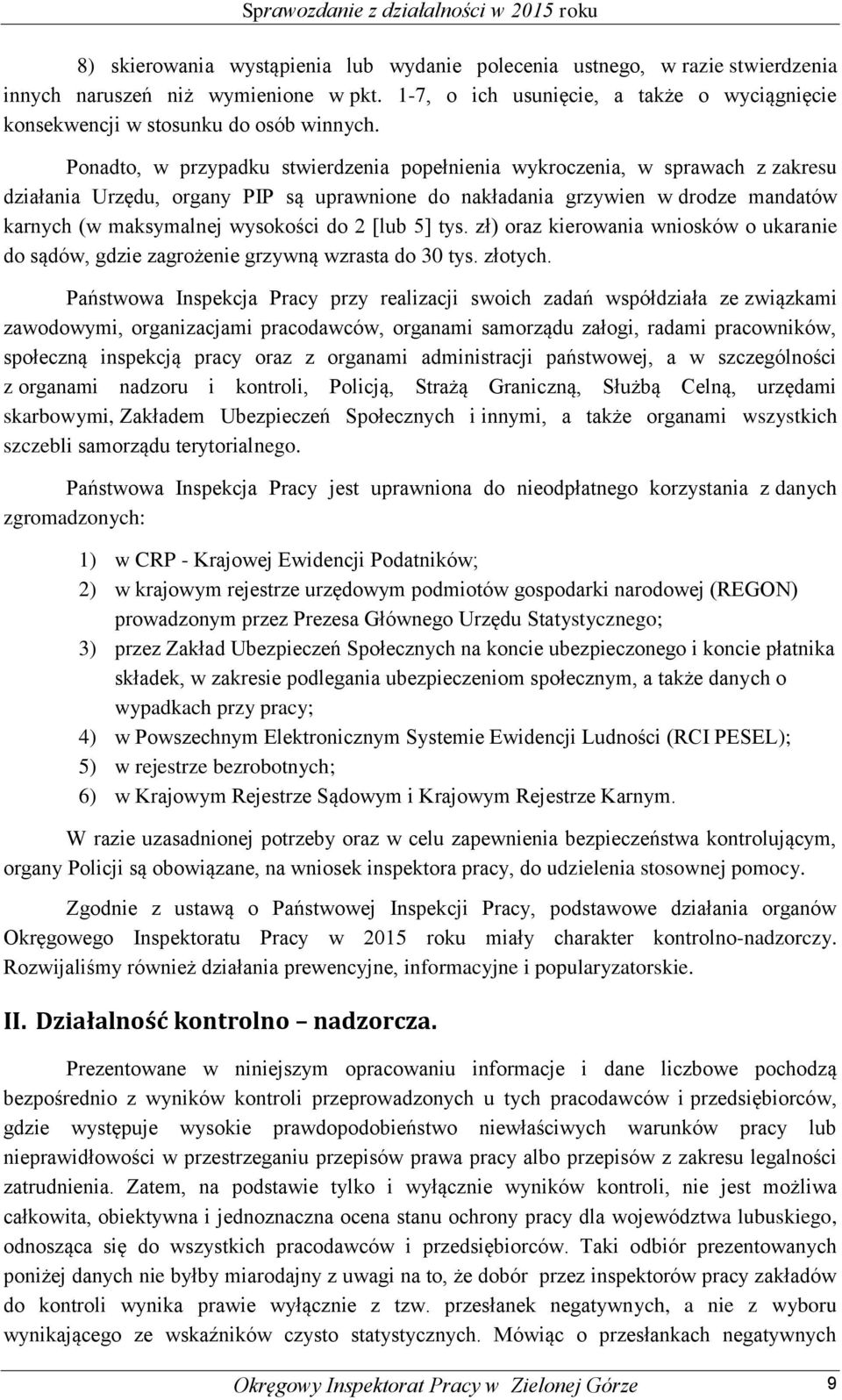 Sprawozdanie z działalności w 2015 roku

8) skierowania wystąpienia lub wydanie polecenia ustnego, w razie stwierdzenia innych naruszeń niż wymienione w pkt. 1-7, o ich usunięcie, a także o wyciągnięcie konsekwencji w stosunku do osób winnych.

Ponadto, w przypadku stwierdzenia popełnienia wykroczenia, w sprawach z zakresu działania Urzędu, organy PIP są uprawnione do nakładania grzywien w drodze mandatów karnych (w maksymalnej wysokości do 2 [lub 5] tys. zł) oraz kierowania wniosków o ukaranie do sądów, gdzie zagrożenie grzywną wzrasta do 30 tys. złotych.

Państwowa Inspekcja Pracy przy realizacji swoich zadań współdziała ze związkami zawodowymi, organizacjami pracodawców, organami samorządu załogi, radami pracowników, społeczną inspekcją pracy oraz z organami administracji państwowej, a w szczególności z organami nadzoru i kontroli, Policją, Strażą Graniczną, Służbą Celną, urzędami skarbowymi, Zakładem Ubezpieczeń Społecznych i innymi, a także organami wszystkich szczebli samorządu terytorialnego.

Państwowa Inspekcja Pracy jest uprawniona do nieodpłatnego korzystania z danych zgromadzonych:

1) w CRP - Krajowej Ewidencji Podatników;
2) w krajowym rejestrze urzędowym podmiotów gospodarki narodowej (REGON) prowadzonym przez Prezesa Głównego Urzędu Statystycznego;
3) przez Zakład Ubezpieczeń Społecznych na koncie ubezpieczonego i koncie płatnika składek, w zakresie podlegania ubezpieczeniom społecznym, a także danych o wypadkach przy pracy;
4) w Powszechnym Elektronicznym Systemie Ewidencji Ludności (RCI PESEL);
5) w rejestrze bezrobotnych;
6) w Krajowym Rejestrze Sądowym i Krajowym Rejestrze Karnym.

W razie uzasadnionej potrzeby oraz w celu zapewnienia bezpieczeństwa kontrolującym, organy Policji są obowiązane, na wniosek inspektora pracy, do udzielenia stosownej pomocy.

Zgodnie z ustawą o Państwowej Inspekcji Pracy, podstawowe działania organów Okręgowego Inspektoratu Pracy w 2015 roku miały charakter kontrolno-nadzorczy. Rozwijaliśmy również działania prewencyjne, informacyjne i popularyzatorskie.

II. Działalność kontrolno – nadzorcza.

Prezentowane w niniejszym opracowaniu informacje i dane liczbowe pochodzą bezpośrednio z wyników kontroli przeprowadzonych u tych pracodawców i przedsiębiorców, gdzie występuje wysokie prawdopodobieństwo niewłaściwych warunków pracy lub nieprawidłowości w przestrzeganiu przepisów prawa pracy albo przepisów z zakresu legalności zatrudnienia. Zatem, na podstawie tylko i wyłącznie wyników kontroli, nie jest możliwa całkowita, obiektywna i jednoznaczna ocena stanu ochrony pracy dla województwa lubuskiego, odnosząca się do wszystkich pracodawców i przedsiębiorców. Taki odbiór prezentowanych poniżej danych nie byłby miarodajny z uwagi na to, że dobór przez inspektorów pracy zakładów do kontroli wynika prawie wyłącznie z tzw. przesłanek negatywnych, a nie z wyboru wynikającego ze wskaźników czysto statystycznych. Mówiąc o przesłankach negatywnych

Okręgowy Inspektorat Pracy w Zielonej Górze 9